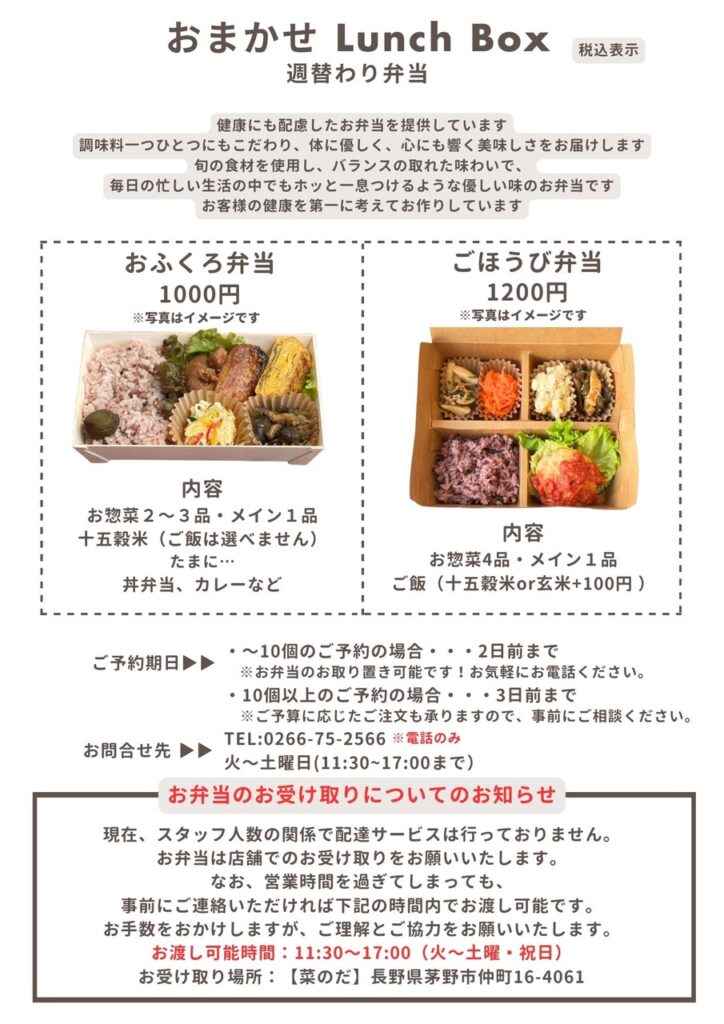 おまかせ Lunch Box
税込表示
週替わり弁当

健康にも配慮したお弁当を提供しています
調味料一つひとつにもこだわり、体に優しく、心にも響く美味しさをお届けします
旬の食材を使用し、バランスの取れた味わいで、
毎日の忙しい生活の中でもホッと一息つけるような優しい味のお弁当です
お客様の健康を第一に考えてお作りしています

おふくろ弁当
1000円
※写真はイメージです

内容
お惣菜２～３品・メイン１品
十五穀米（ご飯は選べません）
たまに…
丼弁当、カレーなど

ごほうび弁当
1200円
※写真はイメージです

内容
お惣菜4品・メイン１品
ご飯（十五穀米or玄米+100円）

ご予約期日▶▶ ・～10個のご予約の場合・・・2日前まで
※お弁当のお取り置き可能です！お気軽にお電話ください。
・10個以上のご予約の場合・・・3日前まで
※ご予算に応じたご注文も承りますので、事前にご相談ください。

お問合せ先 ▶▶ TEL:0266-75-2566 ※電話のみ
火～土曜日(11:30~17:00まで)

お弁当のお受け取りについてのお知らせ

現在、スタッフ人数の関係で配達サービスは行っておりません。
お弁当は店舗でのお受け取りをお願いいたします。
なお、営業時間を過ぎてしまっても、
事前にご連絡いただければ下記の時間内でお渡し可能です。
お手数をおかけしますが、ご理解とご協力をお願いいたします。
お渡し可能時間：11:30～17:00（火～土曜・祝日）
お受け取り場所：【菜のだ】長野県茅野市仲町16-4061